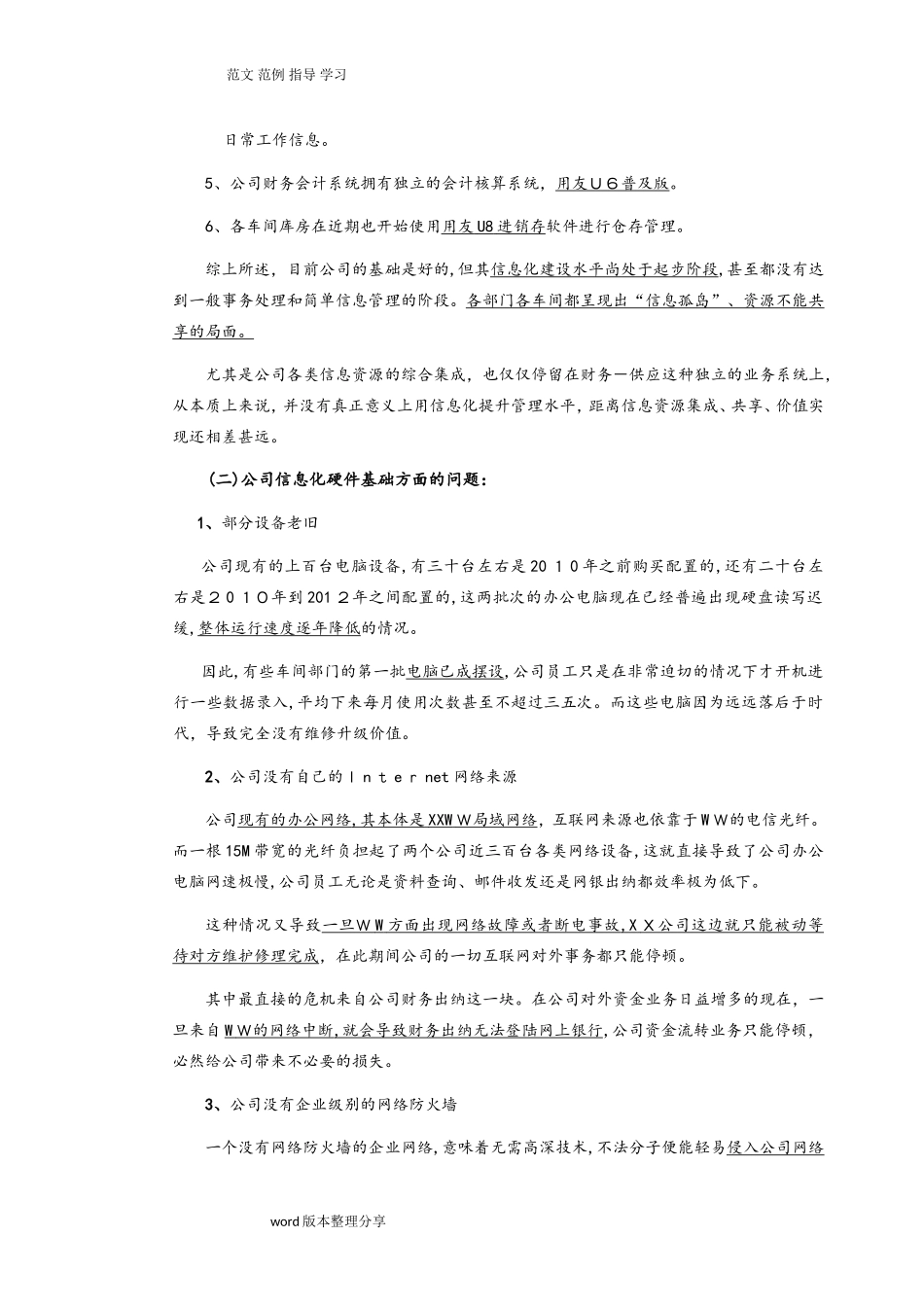 范文 范例 指导 学习

日常工作信息。

5、公司财务会计系统拥有独立的会计核算系统，用友Ｕ６普及版。

6、各车间库房在近期也开始使用用友U8进销存软件进行仓存管理。

综上所述，目前公司的基础是好的,但其信息化建设水平尚处于起步阶段,甚至都没有达到一般事务处理和简单信息管理的阶段。各部门各车间都呈现出“信息孤岛”、资源不能共享的局面。

尤其是公司各类信息资源的综合集成，也仅仅停留在财务—供应这种独立的业务系统上,从本质上来说，并没有真正意义上用信息化提升管理水平，距离信息资源集成、共享、价值实现还相差甚远。

(二)公司信息化硬件基础方面的问题:

1、部分设备老旧

公司现有的上百台电脑设备,有三十台左右是２０１０年之前购买配置的,还有二十台左右是２０１０年到２０１２年之间配置的,这两批次的办公电脑现在已经普遍出现硬盘读写迟缓,整体运行速度逐年降低的情况。

因此,有些车间部门的第一批电脑已成摆设,公司员工只是在非常迫切的情况下才开机进行一些数据录入，平均下来每月使用次数甚至不超过三五次。而这些电脑因为远远落后于时代，导致完全没有维修升级价值。

2、公司没有自己的Ｉｎｔｅｒnet网络来源

公司现有的办公网络,其本体是XXWＷ局域网络，互联网来源也依靠于ＷＷ的电信光纤。而一根15M带宽的光纤负担起了两个公司近三百台各类网络设备,这就直接导致了公司办公电脑网速极慢,公司员工无论是资料查询、邮件收发还是网银出纳都效率极为低下。

这种情况又导致一旦ＷＷ方面出现网络故障或者断电事故,ＸＸ公司这边就只能被动等待对方维护修理完成，在此期间公司的一切互联网对外事务都只能停顿。

其中最直接的危机来自公司财务出纳这一块。在公司对外资金业务日益增多的现在，一旦来自ＷＷ的网络中断,就会导致财务出纳无法登陆网上银行,公司资金流转业务只能停顿，必然给公司带来不必要的损失。

3、公司没有企业级别的网络防火墙

一个没有网络防火墙的企业网络，意味着无需高深技术，不法分子便能轻易侵入公司网络

word版本整理分享